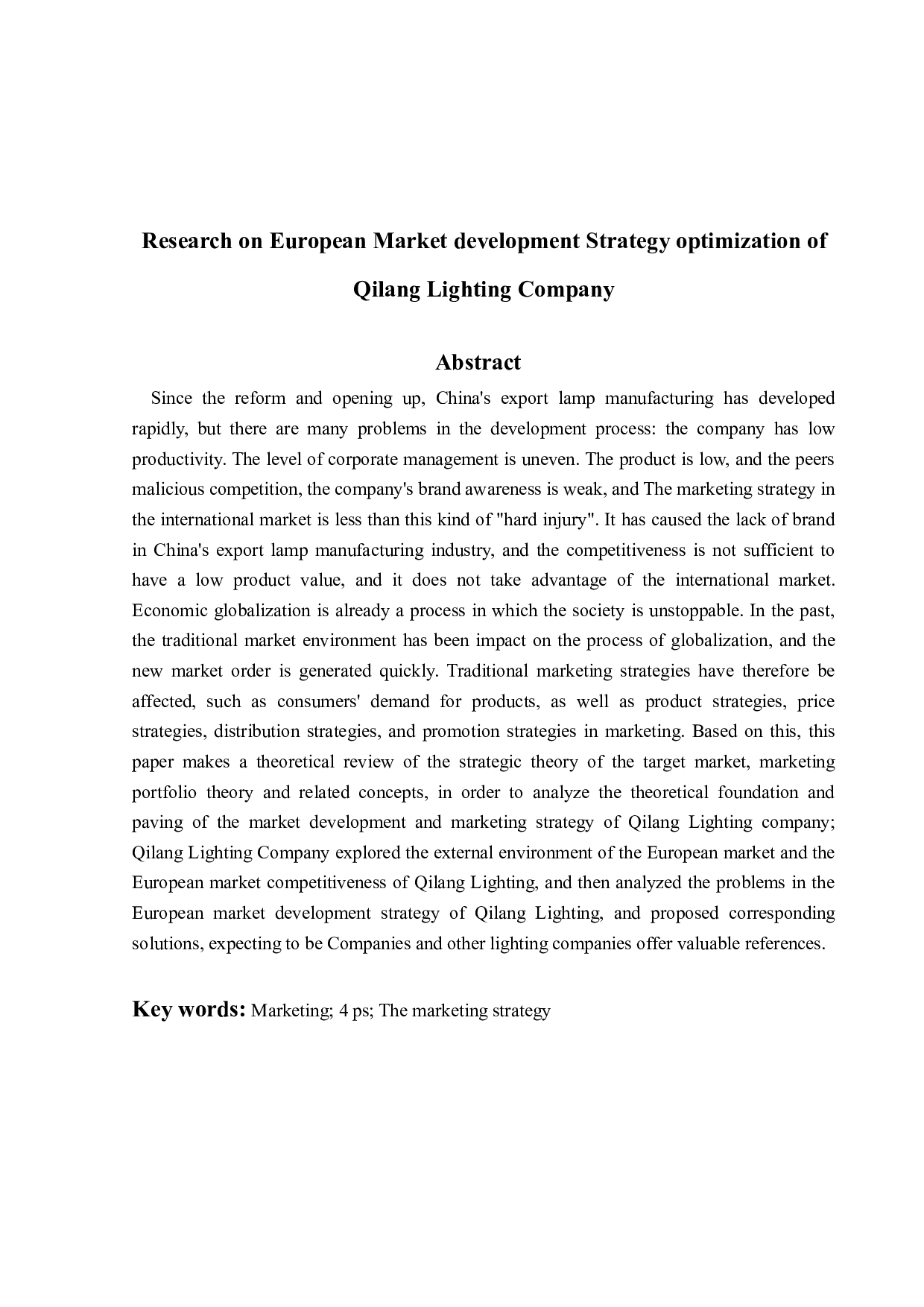 Research on European Market development Strategy optimization of Qilang Lighting Company

Abstract

Since the reform and opening up, China's export lamp manufacturing has developed rapidly, but there are many problems in the development process: the company has low productivity. The level of corporate management is uneven. The product is low, and the peers malicious competition, the company's brand awareness is weak, and The marketing strategy in the international market is less than this kind of "hard injury". It has caused the lack of brand in China's export lamp manufacturing industry, and the competitiveness is not sufficient to have a low product value, and it does not take advantage of the international market. Economic globalization is already a process in which the society is unstoppable. In the past, the traditional market environment has been impact on the process of globalization, and the new market order is generated quickly. Traditional marketing strategies have therefore be affected, such as consumers' demand for products, as well as product strategies, price strategies, distribution strategies, and promotion strategies in marketing. Based on this, this paper makes a theoretical review of the strategic theory of the target market, marketing portfolio theory and related concepts, in order to analyze the theoretical foundation and paving of the market development and marketing strategy of Qilang Lighting company; Qilang Lighting Company explored the external environment of the European market and the European market competitiveness of Qilang Lighting, and then analyzed the problems in the European market development strategy of Qilang Lighting, and proposed corresponding solutions, expecting to be Companies and other lighting companies offer valuable references.

Key words: Marketing; 4 ps; The marketing strategy